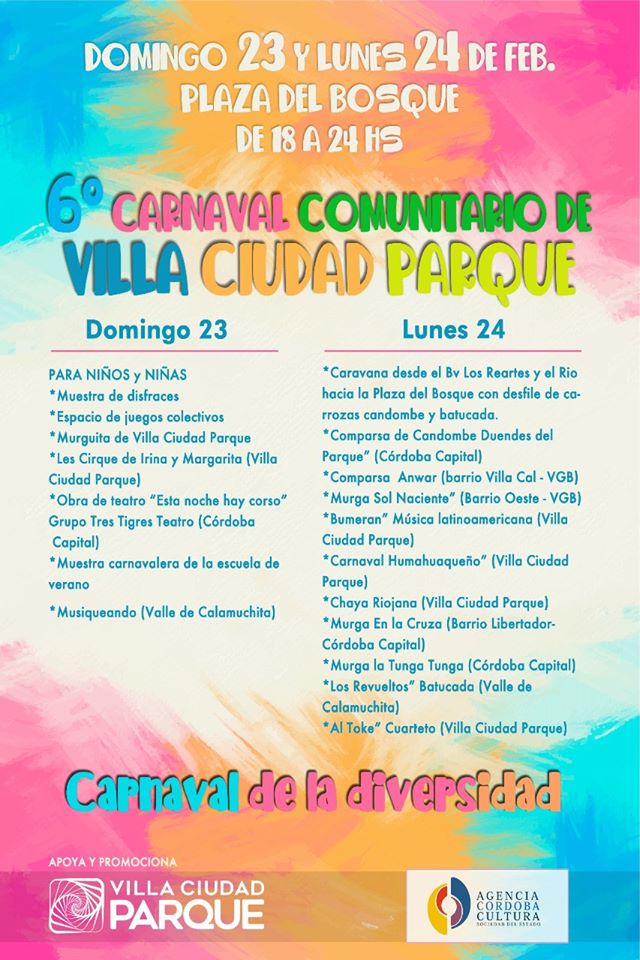 DOMINGO 23 Y LUNES 24 DE FEB.
PLAZA DEL BOSQUE
DE 18 A 24 HS

6° CARNAVAL COMUNITARIO DE
VILLA CIUDAD PARQUE

Domingo 23

PARA NIÑOS y NIÑAS
*Muestra de disfraces
*Espacio de juegos colectivos
*Murguita de Villa Ciudad Parque
*Les Cirque de Irina y Margarita (Villa Ciudad Parque)
*Obra de teatro "Esta noche hay corso" Grupo Tres Tigres Teatro (Córdoba Capital)
*Muestra carnavalera de la escuela de verano
*Musiqueando (Valle de Calamuchita)

Lunes 24

*Caravana desde el Bv Los Reartes y el Rio hacia la Plaza del Bosque con desfile de carrozas candombe y batucada.
*Comparsa de Candombe Duendes del Parque" (Córdoba Capital)
*Comparsa Anwar (barrio Villa Cal - VGB)
*Murga Sol Naciente" (Barrio Oeste - VGB)
*Bumeran" Música latinoamericana (Villa Ciudad Parque)
*Carnaval Humahuaqueño" (Villa Ciudad Parque)
*Chaya Riojana (Villa Ciudad Parque)
*Murga En la Cruza (Barrio Libertador-Córdoba Capital)
*Murga la Tunga Tunga (Córdoba Capital)
*Los Revueltos" Batucada (Valle de Calamuchita)
*Al Toke" Cuarteto (Villa Ciudad Parque)

Carnaval de la diversidad

APOYA Y PROMOCIONA
VILLA CIUDAD PARQUE

AGENCIA CORDOBA CULTURA
SOCIEDAD DEL ESTADO